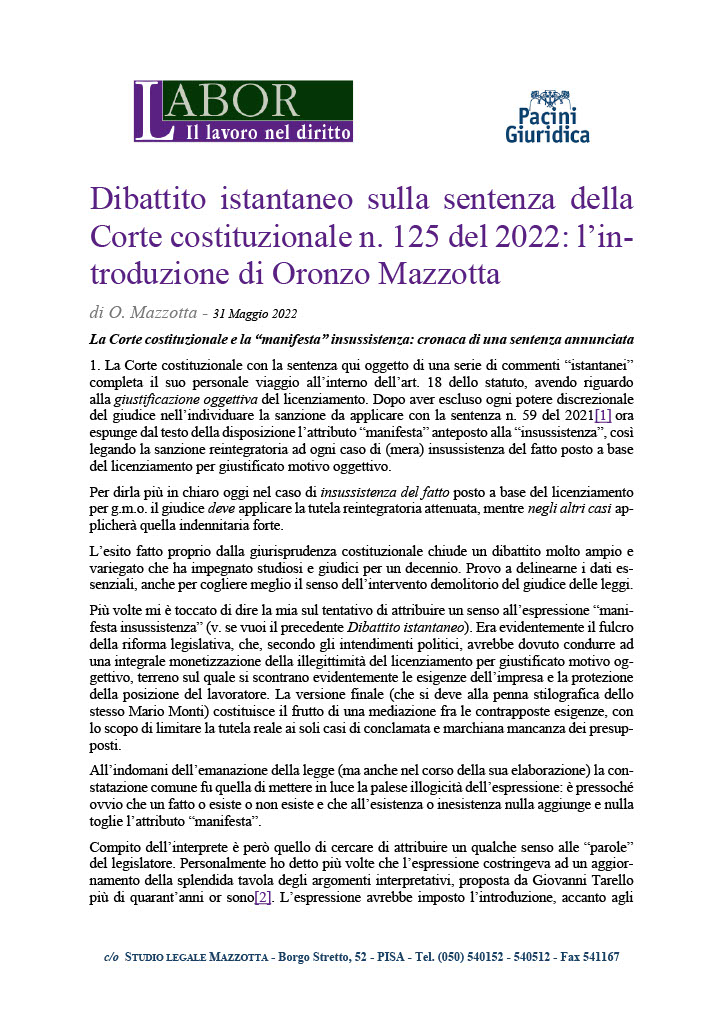 LABOR
Il lavoro nel diritto

Pacini Giuridica

Dibattito istantaneo sulla sentenza della Corte costituzionale n. 125 del 2022: l'introduzione di Oronzo Mazzotta

di O. Mazzotta - 31 Maggio 2022

La Corte costituzionale e la "manifesta" insussistenza: cronaca di una sentenza annunciata

1. La Corte costituzionale con la sentenza qui oggetto di una serie di commenti "istantanei" completa il suo personale viaggio all'interno dell'art. 18 dello statuto, avendo riguardo alla giustificazione oggettiva del licenziamento. Dopo aver escluso ogni potere discrezionale del giudice nell'individuare la sanzione da applicare con la sentenza n. 59 del 2021[1] ora espunge dal testo della disposizione l'attributo "manifesta" anteposto alla "insussistenza", così legando la sanzione reintegratoria ad ogni caso di (mera) insussistenza del fatto posto a base del licenziamento per giustificato motivo oggettivo.

Per dirla più in chiaro oggi nel caso di insussistenza del fatto posto a base del licenziamento per g.m.o. il giudice deve applicare la tutela reintegratoria attenuata, mentre negli altri casi applicherà quella indennitaria forte.

L'esito fatto proprio dalla giurisprudenza costituzionale chiude un dibattito molto ampio e variegato che ha impegnato studiosi e giudici per un decennio. Provo a delinearne i dati essenziali, anche per cogliere meglio il senso dell'intervento demolitorio del giudice delle leggi.

Più volte mi è toccato di dire la mia sul tentativo di attribuire un senso all'espressione "manifesta insussistenza" (v. se vuoi il precedente Dibattito istantaneo). Era evidentemente il fulcro della riforma legislativa, che, secondo gli intendimenti politici, avrebbe dovuto condurre ad una integrale monetizzazione della illegittimità del licenziamento per giustificato motivo oggettivo, terreno sul quale si scontrano evidentemente le esigenze dell'impresa e la protezione della posizione del lavoratore. La versione finale (che si deve alla penna stilografica dello stesso Mario Monti) costituisce il frutto di una mediazione fra le contrapposte esigenze, con lo scopo di limitare la tutela reale ai soli casi di conclamata e marchiana mancanza dei presupposti.

All'indomani dell'emanazione della legge (ma anche nel corso della sua elaborazione) la constatazione comune fu quella di mettere in luce la palese illogicità dell'espressione: è pressoché ovvio che un fatto o esiste o non esiste e che all'esistenza o inesistenza nulla aggiunge e nulla toglie l'attributo "manifesta".

Compito dell'interprete è però quello di cercare di attribuire un qualche senso alle "parole" del legislatore. Personalmente ho detto più volte che l'espressione costringeva ad un aggiornamento della splendida tavola degli argomenti interpretativi, proposta da Giovanni Tarello più di quarant'anni or sono[2]. L'espressione avrebbe imposto l'introduzione, accanto agli

c/o STUDIO LEGALE MAZZOTTA - Borgo Stretto, 52 - PISA - Tel. (050) 540152 - 540512 - Fax 541167